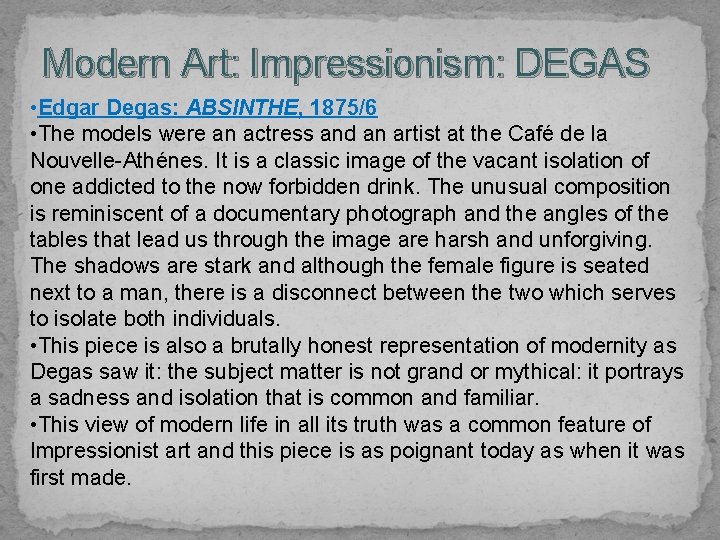 Modern Art: Impressionism: DEGAS

• Edgar Degas: ABSINTHE, 1875/6

• The models were an actress and an artist at the Café de la Nouvelle-Athénes. It is a classic image of the vacant isolation of one addicted to the now forbidden drink. The unusual composition is reminiscent of a documentary photograph and the angles of the tables that lead us through the image are harsh and unforgiving. The shadows are stark and although the female figure is seated next to a man, there is a disconnect between the two which serves to isolate both individuals.

• This piece is also a brutally honest representation of modernity as Degas saw it: the subject matter is not grand or mythical: it portrays a sadness and isolation that is common and familiar.

• This view of modern life in all its truth was a common feature of Impressionist art and this piece is as poignant today as when it was first made.